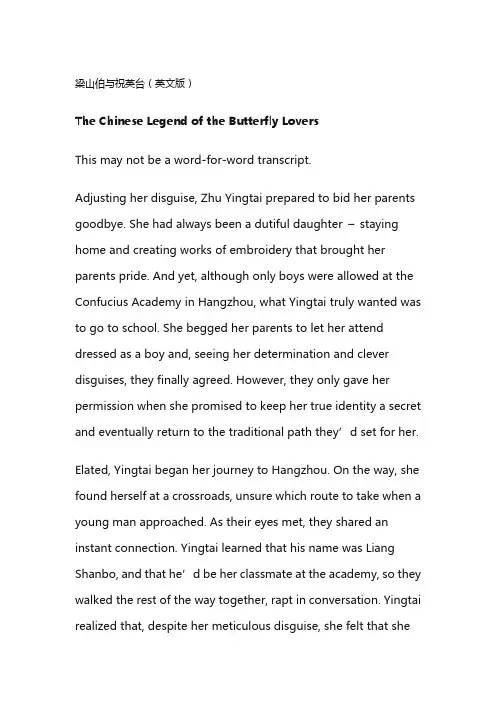 梁山伯与祝英台（英文版）

The Chinese Legend of the Butterfly Lovers

This may not be a word-for-word transcript.

Adjusting her disguise, Zhu Yingtai prepared to bid her parents goodbye. She had always been a dutiful daughter – staying home and creating works of embroidery that brought her parents pride. And yet, although only boys were allowed at the Confucius Academy in Hangzhou, what Yingtai truly wanted was to go to school. She begged her parents to let her attend dressed as a boy and, seeing her determination and clever disguises, they finally agreed. However, they only gave her permission when she promised to keep her true identity a secret and eventually return to the traditional path they’d set for her.

Elated, Yingtai began her journey to Hangzhou. On the way, she found herself at a crossroads, unsure which route to take when a young man approached. As their eyes met, they shared an instant connection. Yingtai learned that his name was Liang Shanbo, and that he’d be her classmate at the academy, so they walked the rest of the way together, rapt in conversation. Yingtai realized that, despite her meticulous disguise, she felt that she